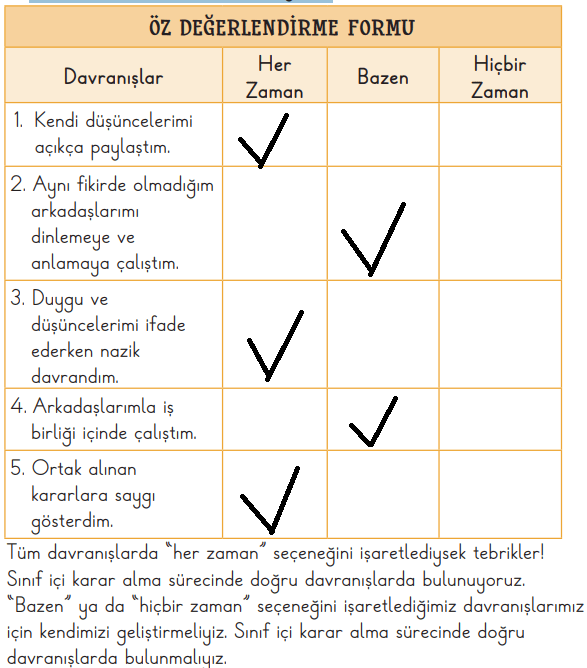 ÖZ DEĞERLENDİRME FORMU

| Davranışlar | Her Zaman | Bazen | Hiçbir Zaman |
|---|---|---|---|
| 1. Kendi düşüncelerimi açıkça paylaştım. | ✓ | | |
| 2. Aynı fikirde olmadığım arkadaşlarımı dinlemeye ve anlamaya çalıştım. | | ✓ | |
| 3. Duygu ve düşüncelerimi ifade ederken nazik davrandım. | ✓ | | |
| 4. Arkadaşlarımla iş birliği içinde çalıştım. | | ✓ | |
| 5. Ortak alınan kararlara saygı gösterdim. | ✓ | | |

Tüm davranışlarda "her zaman" seçeneğini işaretlediysek tebrikler! Sınıf içi karar alma sürecinde doğru davranışlarda bulunuyoruz. "Bazen" ya da "hiçbir zaman" seçeneğini işaretlediğimiz davranışlarımız için kendimizi geliştirmeliyiz. Sınıf içi karar alma sürecinde doğru davranışlarda bulunmalıyız.